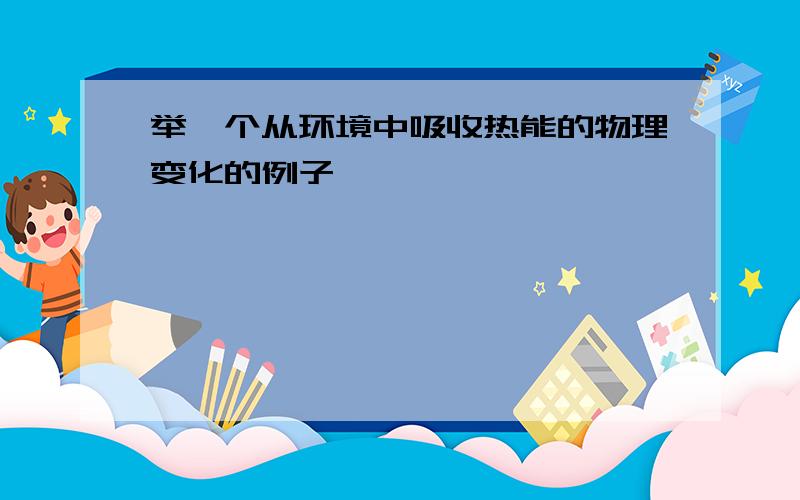 举一个从环境中吸收热能的物理变化的例子

xyz